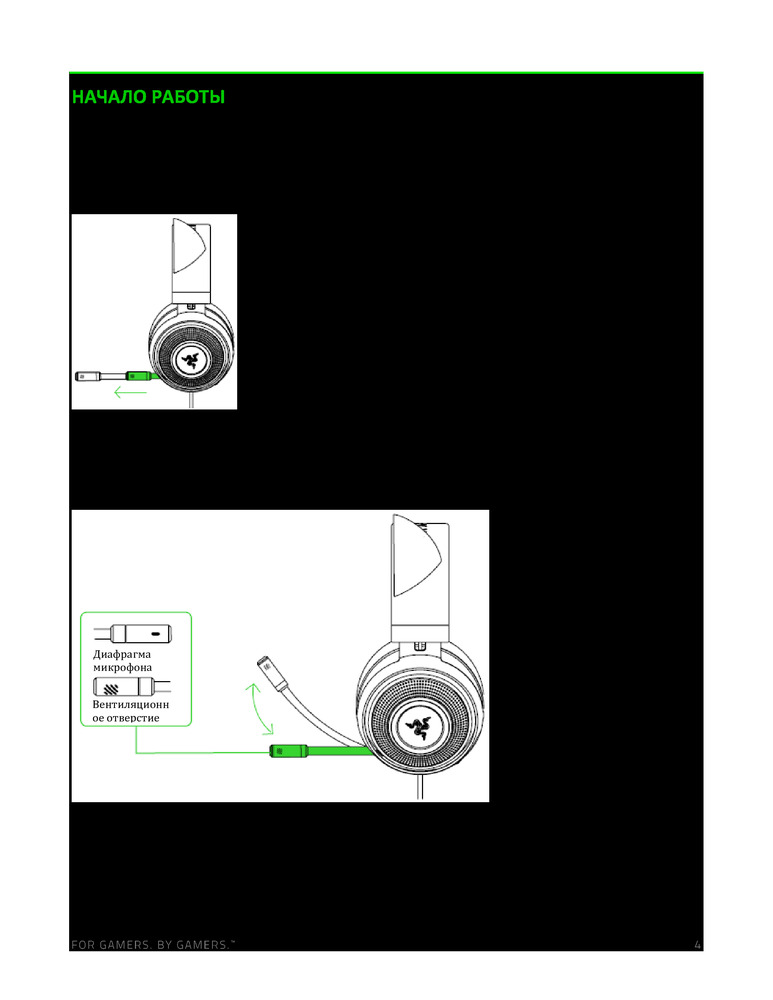 НАЧАЛО РАБОТЫ

Диафрагма микрофона

Вентиляционное отверстие

FOR GAMERS. BY GAMERS.™

4